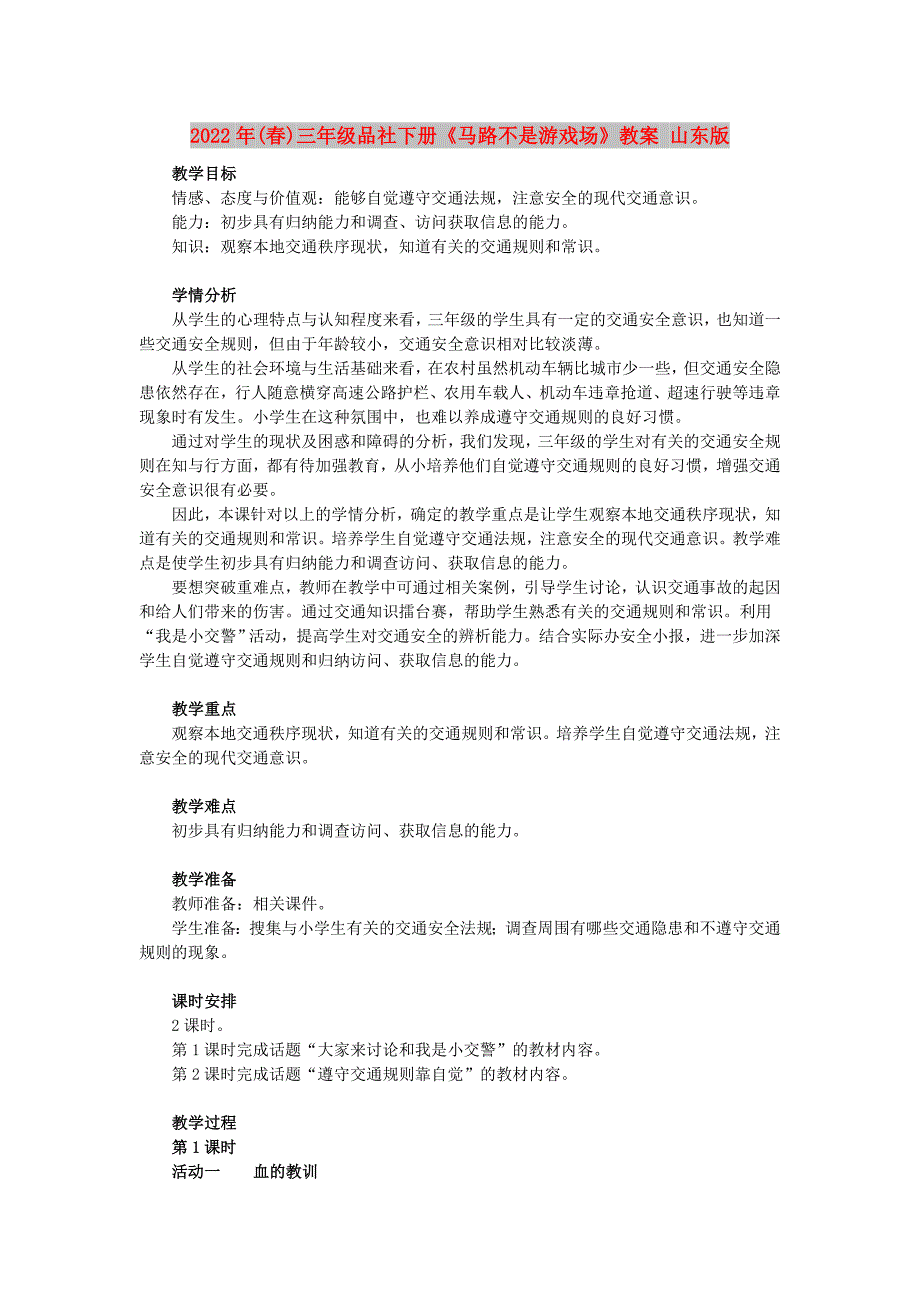 2022年(春)三年级品社下册《马路不是游戏场》教案 山东版

教学目标
情感、态度与价值观：能够自觉遵守交通法规，注意安全的现代交通意识。
能力：初步具有归纳能力和调查、访问获取信息的能力。
知识：观察本地交通秩序现状，知道有关的交通规则和常识。

学情分析
从学生的心理特点与认知程度来看，三年级的学生具有一定的交通安全意识，也知道一些交通安全规则，但由于年龄较小，交通安全意识相对比较淡薄。
从学生的社会环境与生活基础来看，在农村虽然机动车辆比城市少一些，但交通安全隐患依然存在，行人随意横穿高速公路护栏、农用车载人、机动车违章抢道、超速行驶等违章现象时有发生。小学生在这种氛围中，也难以养成遵守交通规则的良好习惯。
通过对学生的现状及困惑和障碍的分析，我们发现，三年级的学生对有关的交通安全规则在知与行方面，都有待加强教育，从小培养他们自觉遵守交通规则的良好习惯，增强交通安全意识很有必要。
因此，本课针对以上的学情分析，确定的教学重点是让学生观察本地交通秩序现状，知道有关的交通规则和常识。培养学生自觉遵守交通法规，注意安全的现代交通意识。教学难点是使学生初步具有归纳能力和调查访问、获取信息的能力。
要想突破重难点，教师在教学中可通过相关案例，引导学生讨论，认识交通事故的起因和给人们带来的伤害。通过交通知识擂台赛，帮助学生熟悉有关的交通规则和常识。利用“我是小交警”活动，提高学生对交通安全的辨析能力。结合实际办安全小报，进一步加深学生自觉遵守交通规则和归纳访问、获取信息的能力。

教学重点
观察本地交通秩序现状，知道有关的交通规则和常识。培养学生自觉遵守交通法规，注意安全的现代交通意识。

教学难点
初步具有归纳能力和调查访问、获取信息的能力。

教学准备
教师准备：相关课件。
学生准备：搜集与小学生有关的交通安全法规；调查周围有哪些交通隐患和不遵守交通规则的现象。

课时安排
2课时。
第1课时完成话题“大家来讨论和我是小交警”的教材内容。
第2课时完成话题“遵守交通规则靠自觉”的教材内容。

教学过程
第1课时
活动一　血的教训